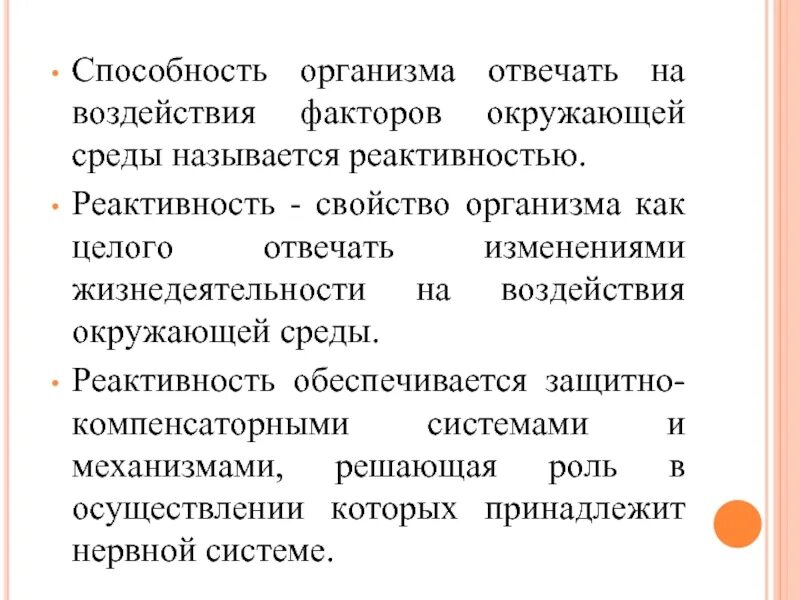 • Способность организма отвечать на воздействия факторов окружающей среды называется реактивностью.

• Реактивность - свойство организма как целого отвечать изменениями жизнедеятельности на воздействия окружающей среды.

• Реактивность обеспечивается защитно-компенсаторными системами и механизмами, решающая роль в осуществлении которых принадлежит нервной системе.